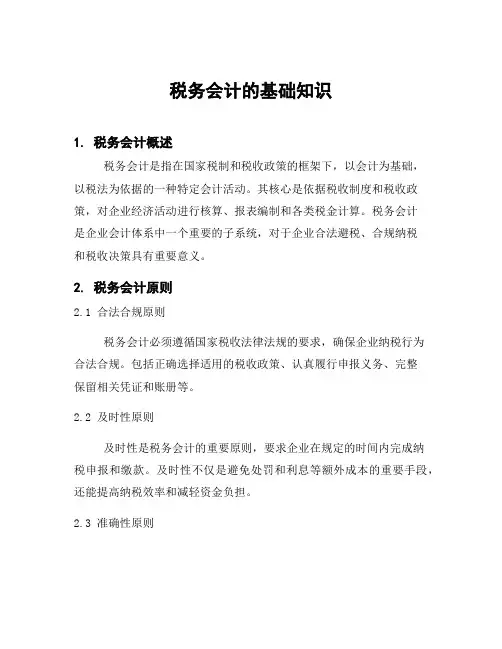 税务会计的基础知识

1. 税务会计概述

税务会计是指在国家税制和税收政策的框架下，以会计为基础，以税法为依据的一种特定会计活动。其核心是依据税收制度和税收政策，对企业经济活动进行核算、报表编制和各类税金计算。税务会计是企业会计体系中一个重要的子系统，对于企业合法避税、合规纳税和税收决策具有重要意义。

2. 税务会计原则

2.1 合法合规原则

税务会计必须遵循国家税收法律法规的要求，确保企业纳税行为合法合规。包括正确选择适用的税收政策、认真履行申报义务、完整保留相关凭证和账册等。

2.2 及时性原则

及时性是税务会计的重要原则，要求企业在规定的时间内完成纳税申报和缴款。及时性不仅是避免处罚和利息等额外成本的重要手段，还能提高纳税效率和减轻资金负担。

2.3 准确性原则